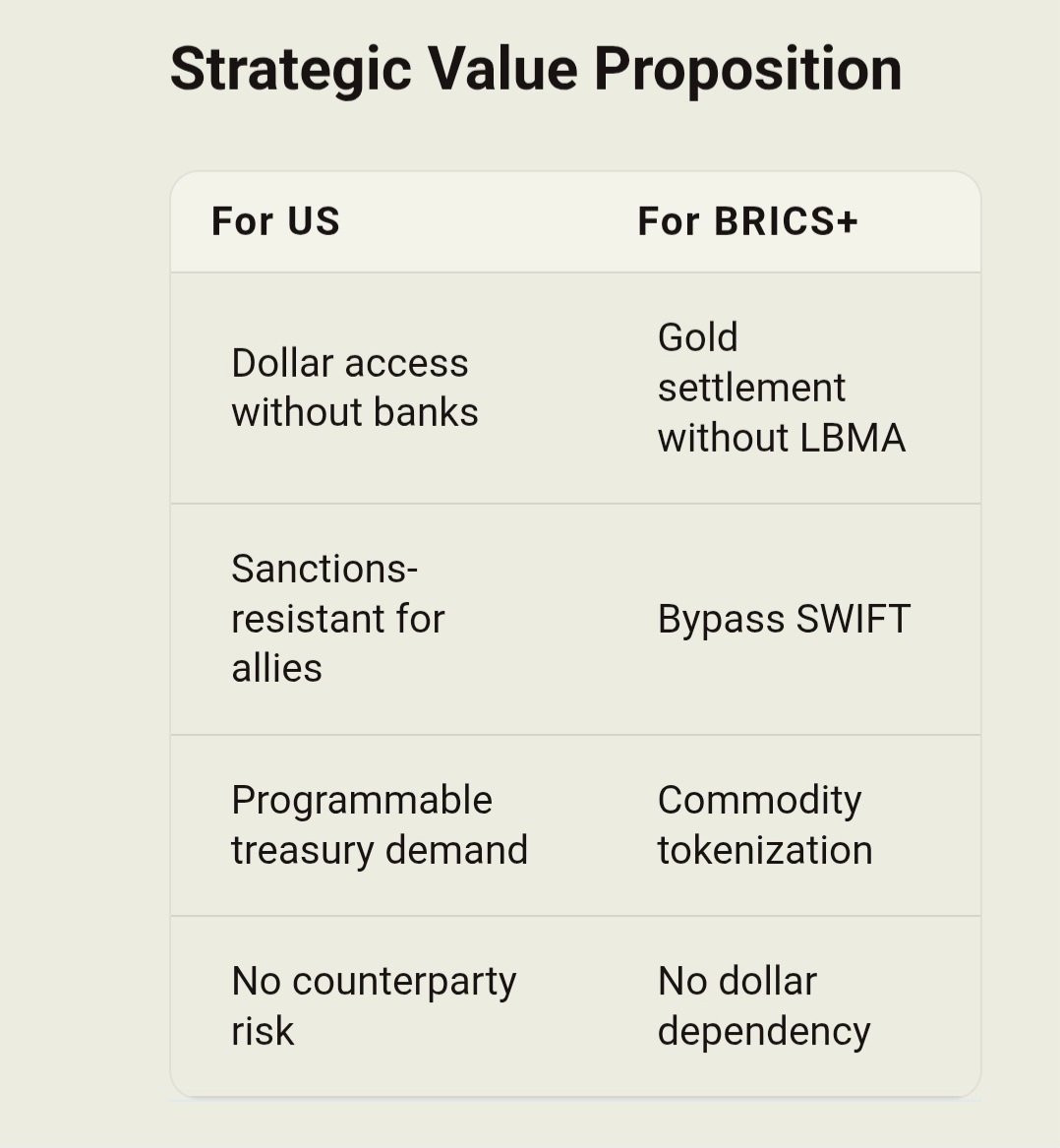 Strategic Value Proposition

| For US | For BRICS+ |
|---|---|
| Dollar access without banks | Gold settlement without LBMA |
| Sanctions-resistant for allies | Bypass SWIFT |
| Programmable treasury demand | Commodity tokenization |
| No counterparty risk | No dollar dependency |